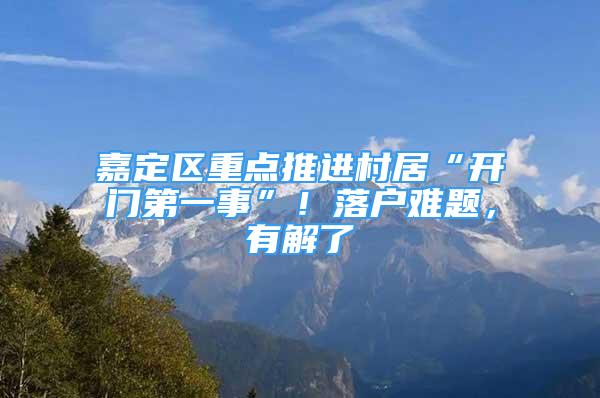 嘉定区重点推进村居“开门第一事”！落户难题，有解了